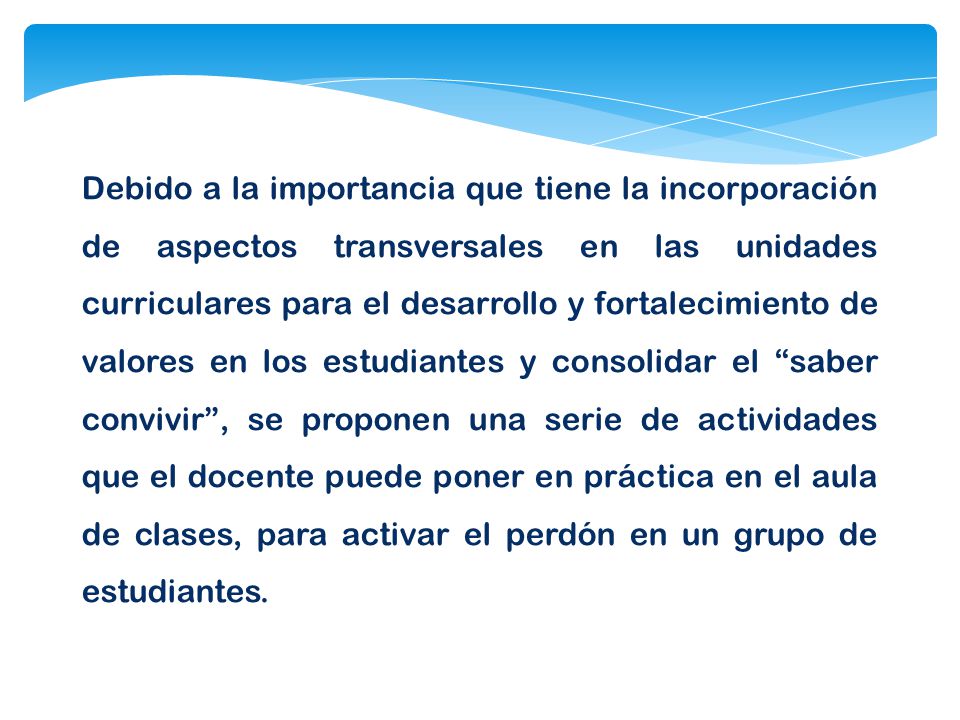 Debido a la importancia que tiene la incorporación de aspectos transversales en las unidades curriculares para el desarrollo y fortalecimiento de valores en los estudiantes y consolidar el “saber convivir”, se proponen una serie de actividades que el docente puede poner en práctica en el aula de clases, para activar el perdón en un grupo de estudiantes.